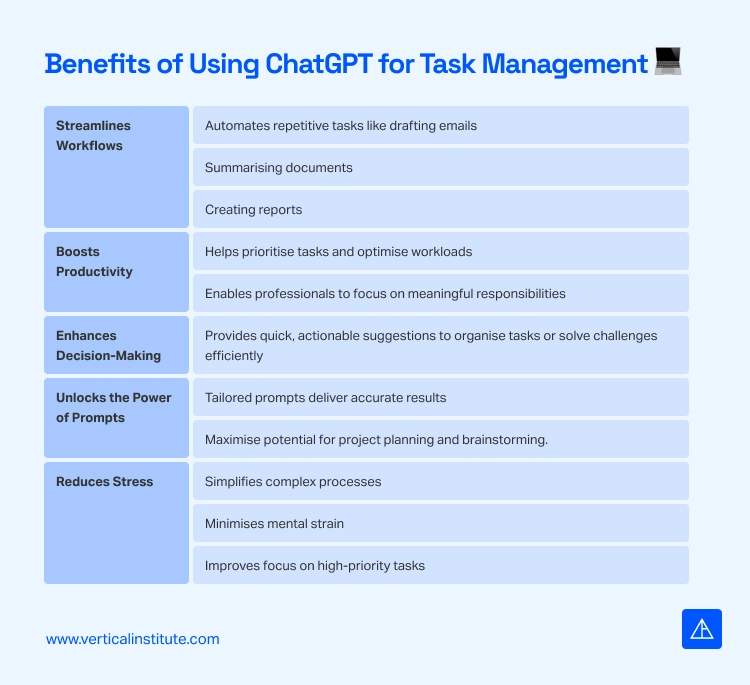 Benefits of Using ChatGPT for Task Management 💻

| | |
|---|---|
| Streamlines Workflows | Automates repetitive tasks like drafting emails |
| | Summarising documents |
| | Creating reports |
| Boosts Productivity | Helps prioritise tasks and optimise workloads |
| | Enables professionals to focus on meaningful responsibilities |
| Enhances Decision-Making | Provides quick, actionable suggestions to organise tasks or solve challenges efficiently |
| Unlocks the Power of Prompts | Tailored prompts deliver accurate results |
| | Maximise potential for project planning and brainstorming. |
| Reduces Stress | Simplifies complex processes |
| | Minimises mental strain |
| | Improves focus on high-priority tasks |

www.verticalinstitute.com